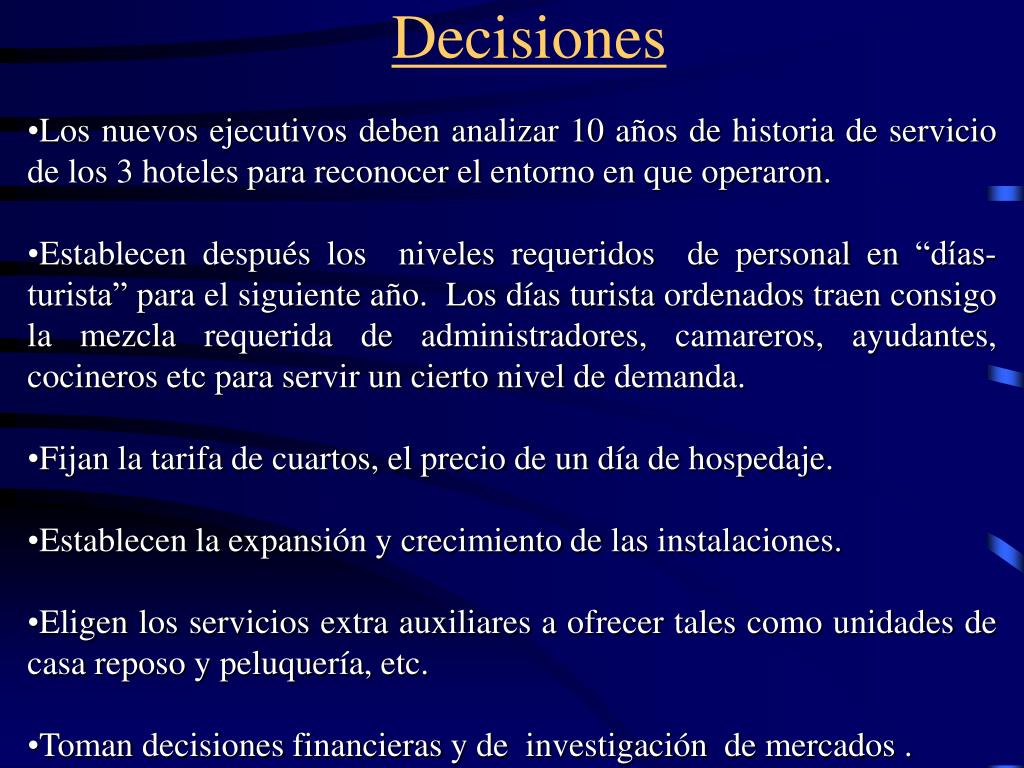 Decisiones

•Los nuevos ejecutivos deben analizar 10 años de historia de servicio de los 3 hoteles para reconocer el entorno en que operaron.

•Establecen después los niveles requeridos de personal en “días-turista” para el siguiente año. Los días turista ordenados traen consigo la mezcla requerida de administradores, camareros, ayudantes, cocineros etc para servir un cierto nivel de demanda.

•Fijan la tarifa de cuartos, el precio de un día de hospedaje.

•Establecen la expansión y crecimiento de las instalaciones.

•Eligen los servicios extra auxiliares a ofrecer tales como unidades de casa reposo y peluquería, etc.

•Toman decisiones financieras y de investigación de mercados .